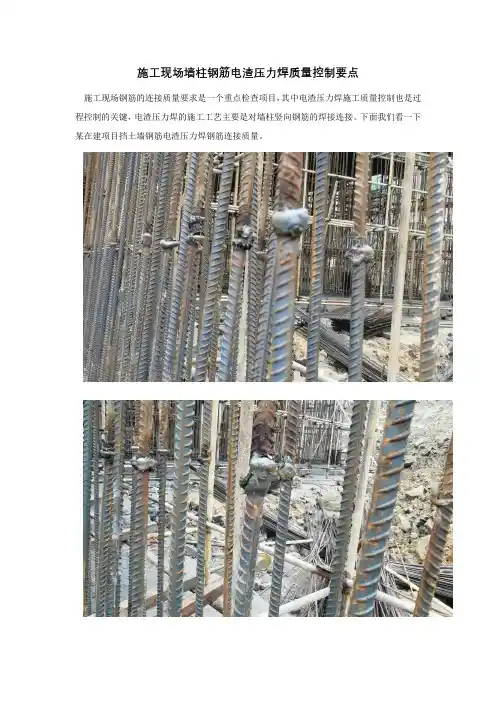 施工现场墙柱钢筋电渣压力焊质量控制要点

施工现场钢筋的连接质量要求是一个重点检查项目，其中电渣压力焊施工质量控制也是过程控制的关键，电渣压力焊的施工工艺主要是对墙柱竖向钢筋的焊接连接。下面我们看一下某在建项目挡土墙钢筋电渣压力焊钢筋连接质量。